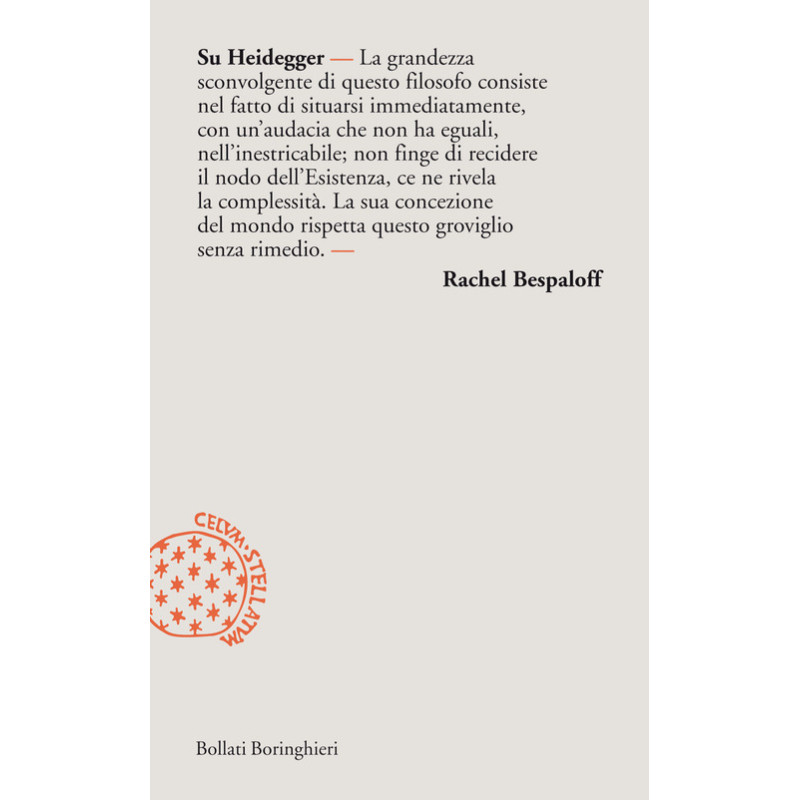 Su Heidegger — La grandezza sconvolgente di questo filosofo consiste nel fatto di situarsi immediatamente, con un'audacia che non ha eguali, nell'inestricabile; non finge di recidere il nodo dell'Esistenza, ce ne rivela la complessità. La sua concezione del mondo rispetta questo groviglio senza rimedio. —

Rachel Bespaloff

CELVM·STELLATVM

Bollati Boringhieri